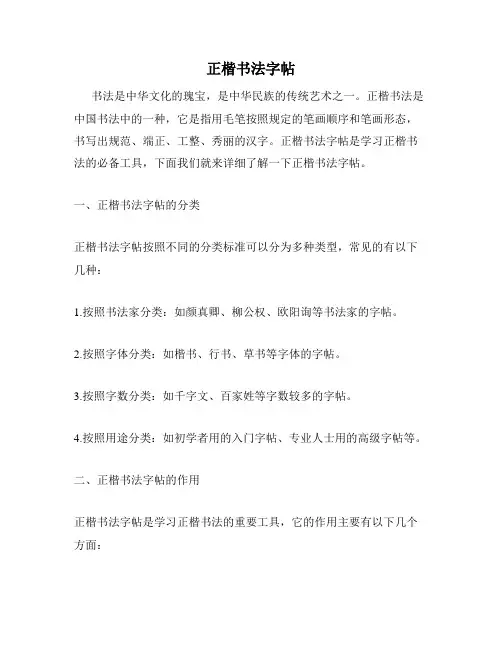 正楷书法字帖

书法是中华文化的瑰宝，是中华民族的传统艺术之一。正楷书法是中国书法中的一种，它是指用毛笔按照规定的笔画顺序和笔画形态，书写出规范、端正、工整、秀丽的汉字。正楷书法字帖是学习正楷书法的必备工具，下面我们就来详细了解一下正楷书法字帖。

一、正楷书法字帖的分类

正楷书法字帖按照不同的分类标准可以分为多种类型，常见的有以下几种：

1.按照书法家分类：如颜真卿、柳公权、欧阳询等书法家的字帖。

2.按照字体分类：如楷书、行书、草书等字体的字帖。

3.按照字数分类：如千字文、百家姓等字数较多的字帖。

4.按照用途分类：如初学者用的入门字帖、专业人士用的高级字帖等。

二、正楷书法字帖的作用

正楷书法字帖是学习正楷书法的重要工具，它的作用主要有以下几个方面：